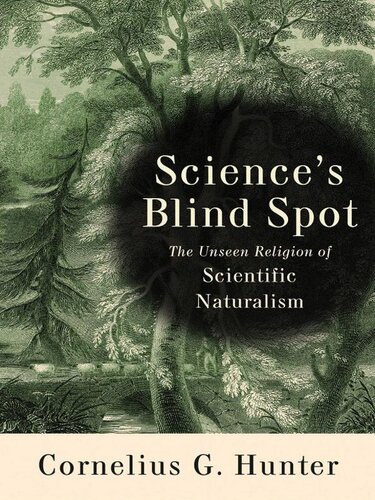 Science's Blind Spot

The Unseen Religion of Scientific Naturalism

Cornelius G. Hunter